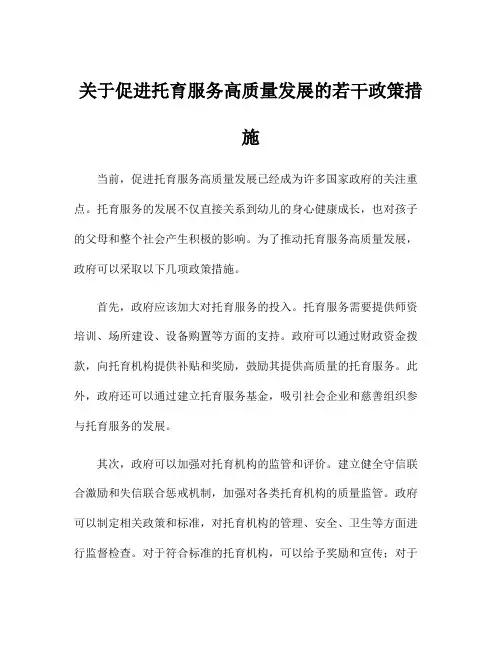 关于促进托育服务高质量发展的若干政策措施

当前，促进托育服务高质量发展已经成为许多国家政府的关注重点。托育服务的发展不仅直接关系到幼儿的身心健康成长，也对孩子的父母和整个社会产生积极的影响。为了推动托育服务高质量发展，政府可以采取以下几项政策措施。

首先，政府应该加大对托育服务的投入。托育服务需要提供师资培训、场所建设、设备购置等方面的支持。政府可以通过财政资金拨款，向托育机构提供补贴和奖励，鼓励其提供高质量的托育服务。此外，政府还可以通过建立托育服务基金，吸引社会企业和慈善组织参与托育服务的发展。

其次，政府可以加强对托育机构的监管和评价。建立健全守信联合激励和失信联合惩戒机制，加强对各类托育机构的质量监管。政府可以制定相关政策和标准，对托育机构的管理、安全、卫生等方面进行监督检查。对于符合标准的托育机构，可以给予奖励和宣传；对于